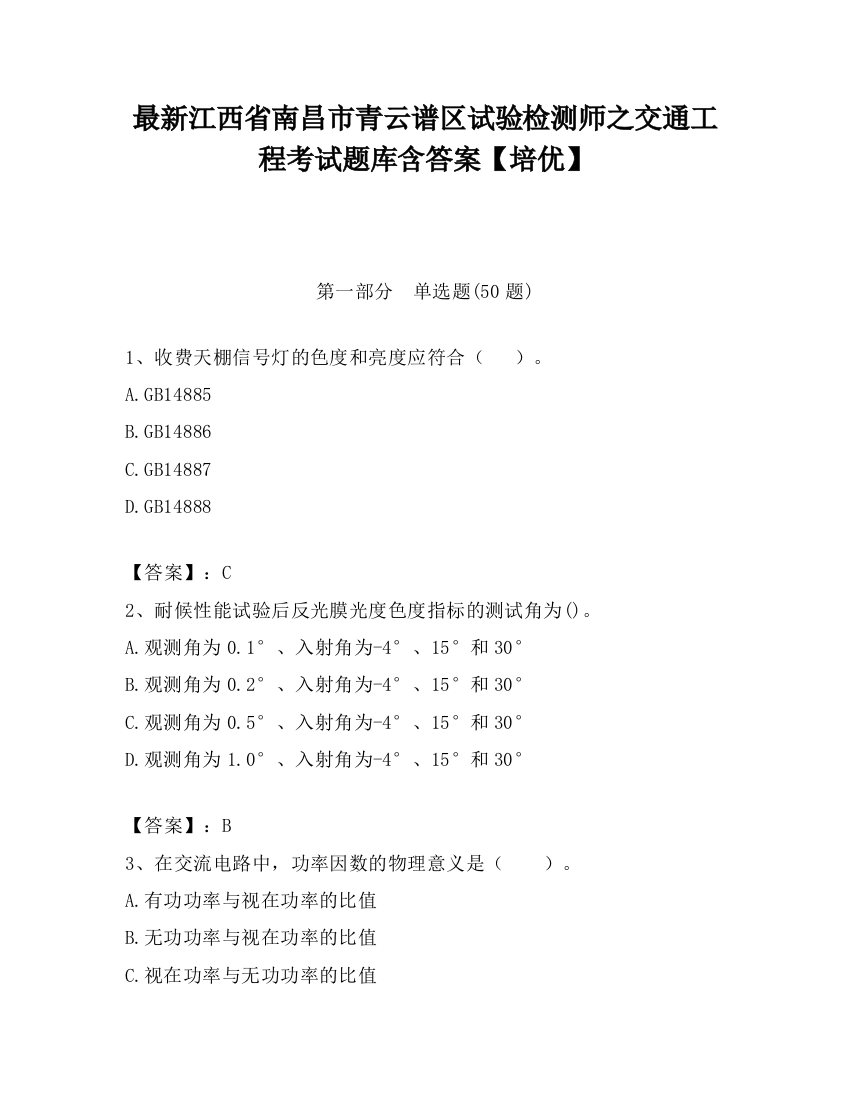 最新江西省南昌市青云谱区试验检测师之交通工程考试题库含答案【培优】

第一部分　单选题(50 题)

1、收费天棚信号灯的色度和亮度应符合（　　）。

A.GB14885

B.GB14886

C.GB14887

D.GB14888

【答案】：C

2、耐候性能试验后反光膜光度色度指标的测试角为()。

A.观测角为 0.1°、入射角为-4°、15°和 30°

B.观测角为 0.2°、入射角为-4°、15°和 30°

C.观测角为 0.5°、入射角为-4°、15°和 30°

D.观测角为 1.0°、入射角为-4°、15°和 30°

【答案】：B

3、在交流电路中，功率因数的物理意义是（　　）。

A.有功功率与视在功率的比值

B.无功功率与视在功率的比值

C.视在功率与无功功率的比值